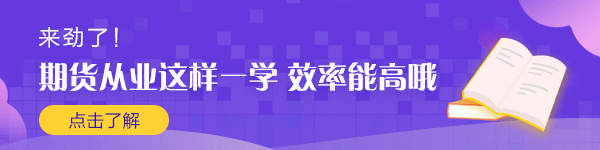 来劲了！

期货从业这样一学 效率能高哦

点击了解